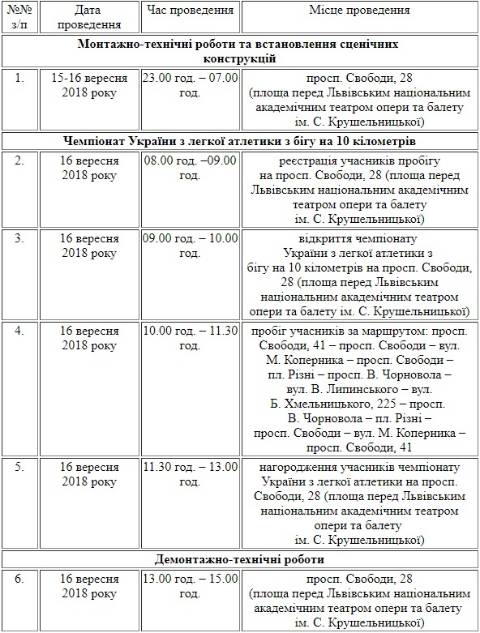 | №№ з/п | Дата проведення | Час проведення | Місце проведення |
|---|---|---|---|
| **Монтажно-технічні роботи та встановлення сценічних конструкцій** | | | |
| 1. | 15-16 вересня 2018 року | 23.00 год. – 07.00 год. | просп. Свободи, 28 (площа перед Львівським національним академічним театром опери та балету ім. С. Крушельницької) |
| **Чемпіонат України з легкої атлетики з бігу на 10 кілометрів** | | | |
| 2. | 16 вересня 2018 року | 08.00 год. –09.00 год. | реєстрація учасників пробігу на просп. Свободи, 28 (площа перед Львівським національним академічним театром опери та балету ім. С. Крушельницької) |
| 3. | 16 вересня 2018 року | 09.00 год. – 10.00 год. | відкриття чемпіонату України з легкої атлетики з бігу на 10 кілометрів на просп. Свободи, 28 (площа перед Львівським національним академічним театром опери та балету ім. С. Крушельницької) |
| 4. | 16 вересня 2018 року | 10.00 год. – 11.30 год. | пробіг учасників за маршрутом: просп. Свободи, 41 – просп. Свободи – вул. М. Коперника – просп. Свободи – пл. Різні – просп. В. Чорновола – вул. В. Липинського – вул. Б. Хмельницького, 225 – просп. В. Чорновола – пл. Різні – просп. Свободи – вул. М. Коперника – просп. Свободи, 41 |
| 5. | 16 вересня 2018 року | 11.30 год. – 13.00 год. | нагородження учасників чемпіонату України з легкої атлетики на просп. Свободи, 28 (площа перед Львівським національним академічним театром опери та балету ім. С. Крушельницької) |
| **Демонтажно-технічні роботи** | | | |
| 6. | 16 вересня 2018 року | 13.00 год. – 15.00 год. | просп. Свободи, 28 (площа перед Львівським національним академічним театром опери та балету ім. С. Крушельницької) |